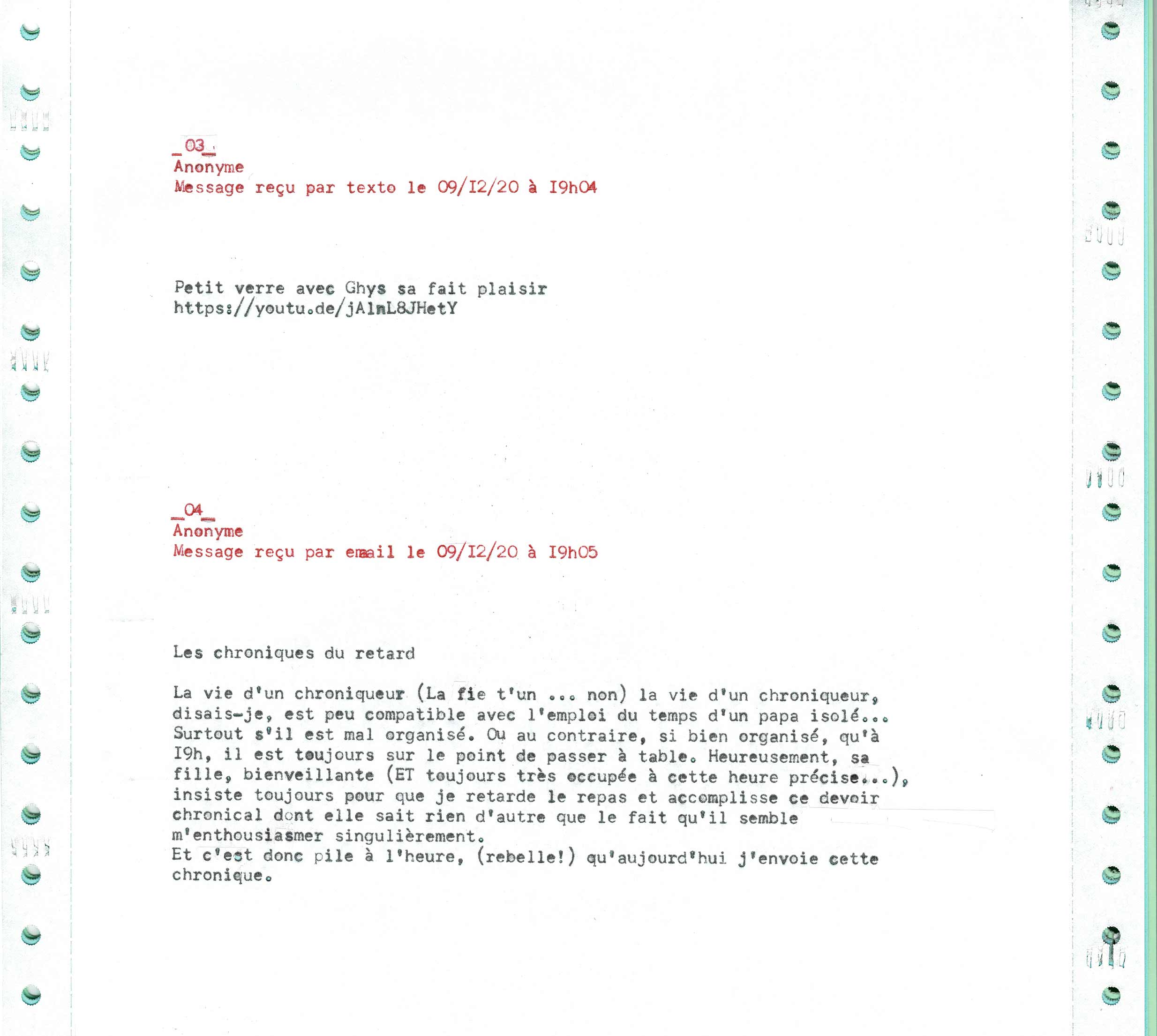 _03_
Anonyme
Message reçu par texto le 09/I2/20 à I9h04

Petit verre avec Ghys sa fait plaisir
https://youtu.de/jAlmL8JHetY

_04_
Anonyme
Message reçu par email le 09/I2/20 à I9h05

Les chroniques du retard

La vie d'un chroniqueur (La fie t'un ... non) la vie d'un chroniqueur, disais-je, est peu compatible avec l'emploi du temps d'un papa isolé... Surtout s'il est mal organisé. Ou au contraire, si bien organisé, qu'à I9h, il est toujours sur le point de passer à table. Heureusement, sa fille, bienveillante (ET toujours très occupée à cette heure précise...), insiste toujours pour que je retarde le repas et accomplisse ce devoir chronical dont elle sait rien d'autre que le fait qu'il semble m'enthousiasmer singulièrement.
Et c'est donc pile à l'heure, (rebelle!) qu'aujourd'hui j'envoie cette chronique.